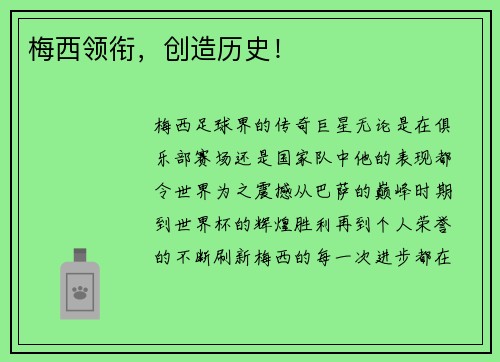 梅西领衔，创造历史！

梅西足球界的传奇巨星无论是在俱乐部赛场还是国家队中他的表现都令世界为之震撼从巴萨的巅峰时期到世界杯的辉煌胜利再到个人荣誉的不断刷新梅西的每一次进步都在